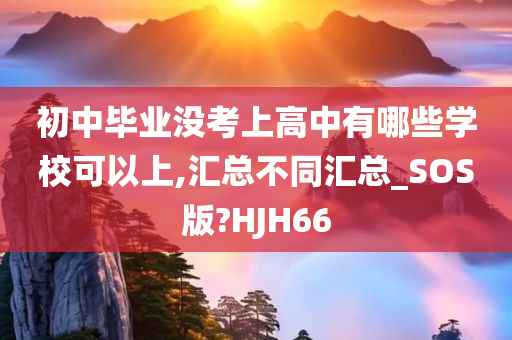 初中毕业没考上高中有哪些学校可以上,汇总不同汇总_SOS版?HJH66